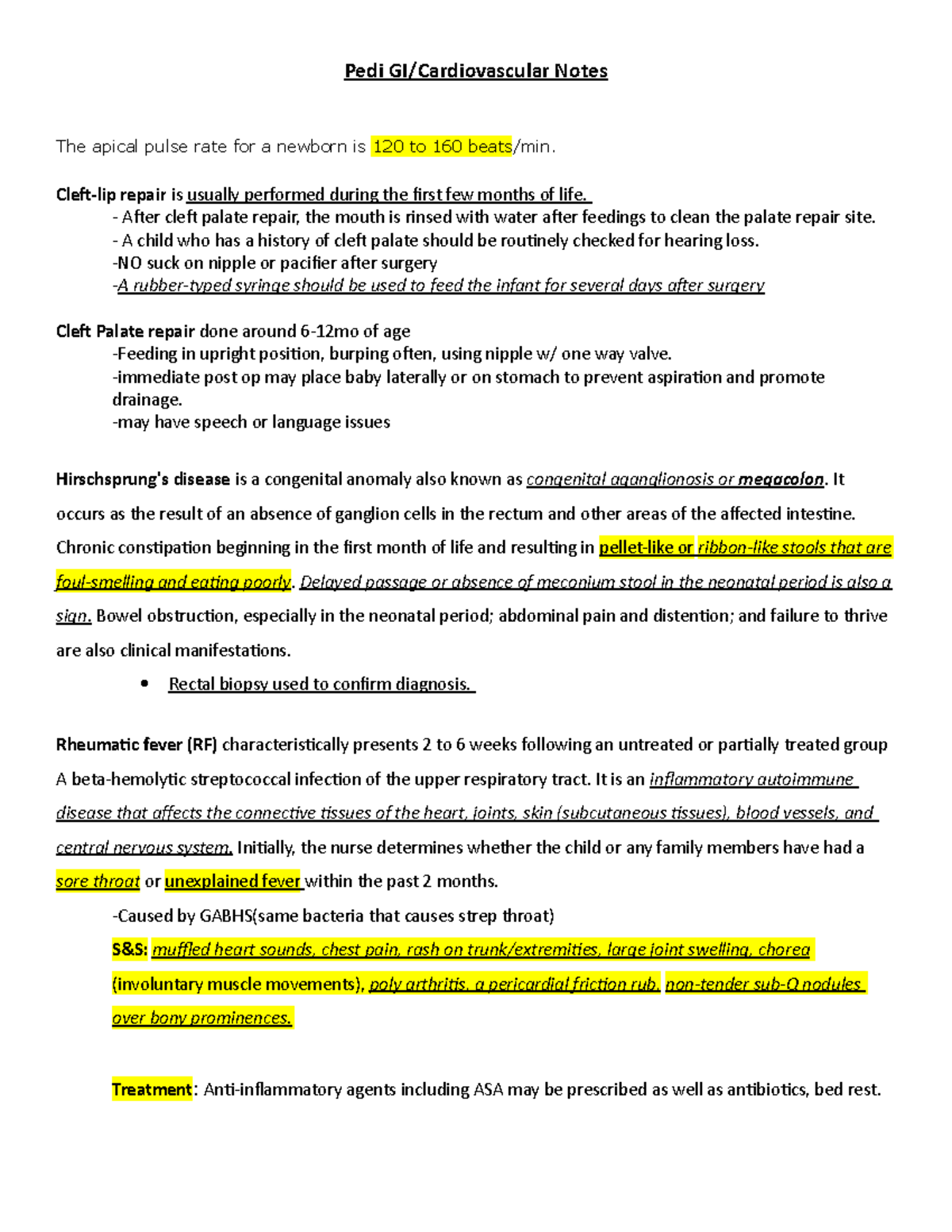 Pedi GI/Cardiovascular Notes

The apical pulse rate for a newborn is 120 to 160 beats/min.

Cleft-lip repair is usually performed during the first few months of life.
- After cleft palate repair, the mouth is rinsed with water after feedings to clean the palate repair site.
- A child who has a history of cleft palate should be routinely checked for hearing loss.
-NO suck on nipple or pacifier after surgery
-A rubber-typed syringe should be used to feed the infant for several days after surgery

Cleft Palate repair done around 6-12mo of age
-Feeding in upright position, burping often, using nipple w/ one way valve.
-immediate post op may place baby laterally or on stomach to prevent aspiration and promote drainage.
-may have speech or language issues

Hirschsprung's disease is a congenital anomaly also known as congenital aganglionosis or megacolon. It occurs as the result of an absence of ganglion cells in the rectum and other areas of the affected intestine. Chronic constipation beginning in the first month of life and resulting in pellet-like or ribbon-like stools that are foul-smelling and eating poorly. Delayed passage or absence of meconium stool in the neonatal period is also a sign. Bowel obstruction, especially in the neonatal period; abdominal pain and distention; and failure to thrive are also clinical manifestations.

• Rectal biopsy used to confirm diagnosis.

Rheumatic fever (RF) characteristically presents 2 to 6 weeks following an untreated or partially treated group A beta-hemolytic streptococcal infection of the upper respiratory tract. It is an inflammatory autoimmune disease that affects the connective tissues of the heart, joints, skin (subcutaneous tissues), blood vessels, and central nervous system. Initially, the nurse determines whether the child or any family members have had a sore throat or unexplained fever within the past 2 months.
-Caused by GABHS(same bacteria that causes strep throat)
S&S: muffled heart sounds, chest pain, rash on trunk/extremities, large joint swelling, chorea (involuntary muscle movements), poly arthritis, a pericardial friction rub, non-tender sub-Q nodules over bony prominences.

Treatment: Anti-inflammatory agents including ASA may be prescribed as well as antibiotics, bed rest.